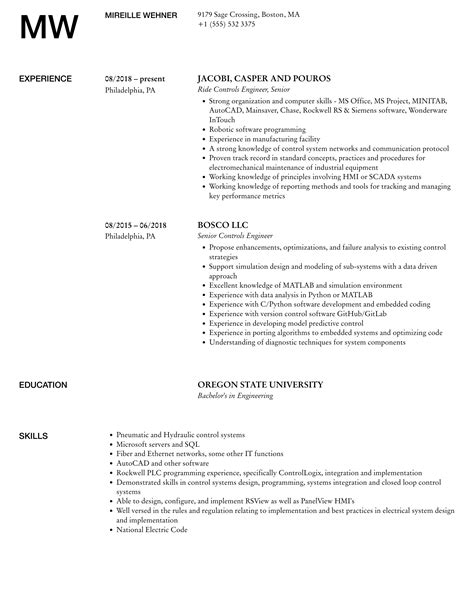 MW

MIREILLE WEHNER

9179 Sage Crossing, Boston, MA
+1 (555) 532 3375

EXPERIENCE

08/2018 – present
Philadelphia, PA

JACOBI, CASPER AND POUROS
Ride Controls Engineer, Senior

- Strong organization and computer skills - MS Office, MS Project, MINITAB, AutoCAD, Mainsaver, Chase, Rockwell RS & Siemens software, Wonderware InTouch
- Robotic software programming
- Experience in manufacturing facility
- A strong knowledge of control system networks and communication protocol
- Proven track record in standard concepts, practices and procedures for electromechanical maintenance of industrial equipment
- Working knowledge of principles involving HMI or SCADA systems
- Working knowledge of reporting methods and tools for tracking and managing key performance metrics

08/2015 – 06/2018
Philadelphia, PA

BOSCO LLC
Senior Controls Engineer

- Propose enhancements, optimizations, and failure analysis to existing control strategies
- Support simulation design and modeling of sub-systems with a data driven approach
- Excellent knowledge of MATLAB and simulation environment
- Experience with data analysis in Python or MATLAB
- Experience with C/Python software development and embedded coding
- Experience with version control software GitHub/GitLab
- Experience in developing model predictive control
- Experience in porting algorithms to embedded systems and optimizing code
- Understanding of diagnostic techniques for system components

EDUCATION

OREGON STATE UNIVERSITY
Bachelor's in Engineering

SKILLS

- Pneumatic and Hydraulic control systems
- Microsoft servers and SQL
- Fiber and Ethernet networks, some other IT functions
- AutoCAD and other software
- Rockwell PLC programming experience, specifically ControlLogix, integration and implementation
- Demonstrated skills in control systems design, programming, systems integration and closed loop control systems
- Able to design, configure, and implement RSView as well as PanelView HMI's
- Well versed in the rules and regulation relating to implementation and best practices in electrical system design and implementation
- National Electric Code